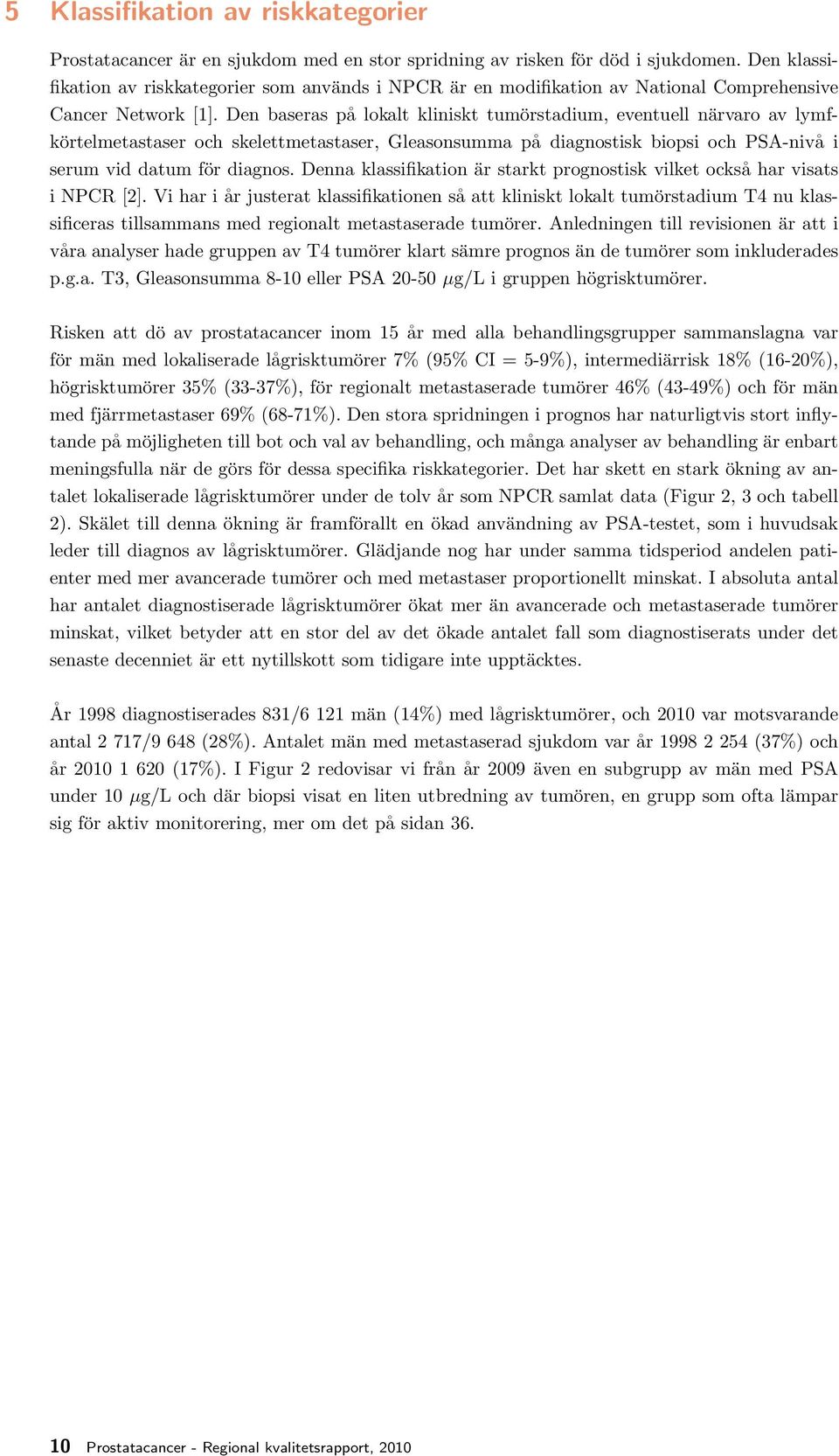 5 Klassifikation av riskkategorier

Prostatacancer är en sjukdom med en stor spridning av risken för död i sjukdomen. Den klassifikation av riskkategorier som används i NPCR är en modifikation av National Comprehensive Cancer Network [1]. Den baseras på lokalt kliniskt tumörstadium, eventuell närvaro av lymfkörtelmetastaser och skelettmetastaser, Gleasonsumma på diagnostisk biopsi och PSA-nivå i serum vid datum för diagnos. Denna klassifikation är starkt prognostisk vilket också har visats i NPCR [2]. Vi har i år justerat klassifikationen så att kliniskt lokalt tumörstadium T4 nu klassificeras tillsammans med regionalt metastaserade tumörer. Anledningen till revisionen är att i våra analyser hade gruppen av T4 tumörer klart sämre prognos än de tumörer som inkluderades p.g.a. T3, Gleasonsumma 8-10 eller PSA 20-50 $\mu$g/L i gruppen högrisktumörer.

Risken att dö av prostatacancer inom 15 år med alla behandlingsgrupper sammanslagna var för män med lokaliserade lågrisktumörer 7% (95% CI = 5-9%), intermediärrisk 18% (16-20%), högrisktumörer 35% (33-37%), för regionalt metastaserade tumörer 46% (43-49%) och för män med fjärrmetastaser 69% (68-71%). Den stora spridningen i prognos har naturligtvis stort inflytande på möjligheten till bot och val av behandling, och många analyser av behandling är enbart meningsfulla när de görs för dessa specifika riskkategorier. Det har skett en stark ökning av antalet lokaliserade lågrisktumörer under de tolv år som NPCR samlat data (Figur 2, 3 och tabell 2). Skälet till denna ökning är framförallt en ökad användning av PSA-testet, som i huvudsak leder till diagnos av lågrisktumörer. Glädjande nog har under samma tidsperiod andelen patienter med mer avancerade tumörer och med metastaser proportionellt minskat. I absoluta antal har antalet diagnostiserade lågrisktumörer ökat mer än avancerade och metastaserade tumörer minskat, vilket betyder att en stor del av det ökade antalet fall som diagnostiserats under det senaste decenniet är ett nytillskott som tidigare inte upptäcktes.

År 1998 diagnostiserades 831/6 121 män (14%) med lågrisktumörer, och 2010 var motsvarande antal 2 717/9 648 (28%). Antalet män med metastaserad sjukdom var år 1998 2 254 (37%) och år 2010 1 620 (17%). I Figur 2 redovisar vi från år 2009 även en subgrupp av män med PSA under 10 $\mu$g/L och där biopsi visat en liten utbredning av tumören, en grupp som ofta lämpar sig för aktiv monitorering, mer om det på sidan 36.

10 Prostatacancer - Regional kvalitetsrapport, 2010